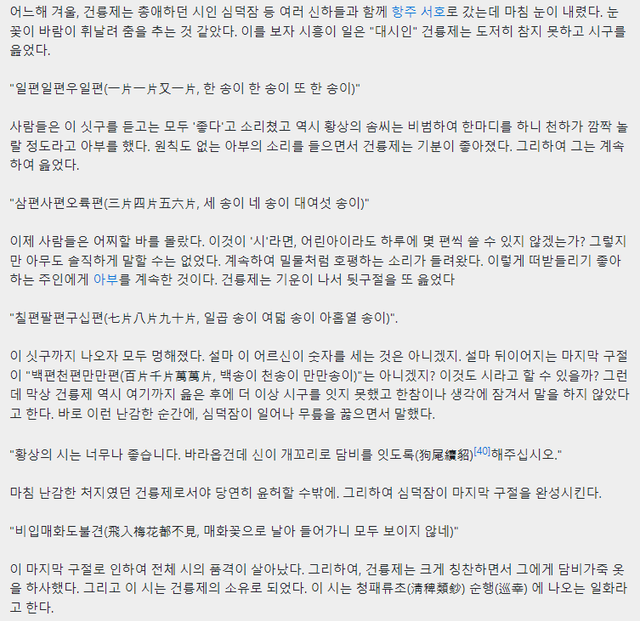 어느해 겨울, 건륭제는 총애하던 시인 심덕잠 등 여러 신하들과 함께 항주 서호로 갔는데 마침 눈이 내렸다. 눈꽃이 바람이 휘날려 춤을 추는 것 같았다. 이를 보자 시흥이 일은 "대시인" 건륭제는 도저히 참지 못하고 시구를 읊었다.

"일편일편우일편(一片一片又一片, 한 송이 한 송이 또 한 송이)"

사람들은 이 싯구를 듣고는 모두 '좋다'고 소리쳤고 역시 황상의 솜씨는 비범하여 한마디를 하니 천하가 깜짝 놀랄 정도라고 아부를 했다. 원칙도 없는 아부의 소리를 들으면서 건륭제는 기분이 좋아졌다. 그리하여 그는 계속하여 읊었다.

"삼편사편오륙편(三片四片五六片, 세 송이 네 송이 대여섯 송이)"

이제 사람들은 어찌할 바를 몰랐다. 이것이 '시'라면, 어린아이라도 하루에 몇 편씩 쓸 수 있지 않겠는가? 그렇지만 아무도 솔직하게 말할 수는 없었다. 계속하여 밀물처럼 호평하는 소리가 들려왔다. 이렇게 떠받들리기 좋아하는 주인에게 아부를 계속한 것이다. 건륭제는 기운이 나서 뒷구절을 또 읊었다

"칠편팔편구십편(七片八片九十片, 일곱 송이 여덟 송이 아홉열 송이)".

이 싯구까지 나오자 모두 멍해졌다. 설마 이 어르신이 숫자를 세는 것은 아니겠지. 설마 뒤이어지는 마지막 구절이 "백편천편만만편(百片千片萬萬片, 백송이 천송이 만만송이)"는 아니겠지? 이것도 시라고 할 수 있을까? 그런데 막상 건륭제 역시 여기까지 읊은 후에 더 이상 시구를 잇지 못했고 한참이나 생각에 잠겨서 말을 하지 않았다고 한다. 바로 이런 난감한 순간에, 심덕잠이 일어나 무릎을 꿇으면서 말했다.

"황상의 시는 너무나 좋습니다. 바라옵건데 신이 개꼬리로 담비를 잇도록(狗尾續貂)[40]해주십시오."

마침 난감한 처지였던 건륭제로서야 당연히 윤허할 수밖에. 그리하여 심덕잠이 마지막 구절을 완성시킨다.

"비입매화도불견(飛入梅花都不見, 매화꽃으로 날아 들어가니 모두 보이지 않네)"

이 마지막 구절로 인하여 전체 시의 품격이 살아났다. 그리하여, 건륭제는 크게 칭찬하면서 그에게 담비가죽 옷을 하사했다. 그리고 이 시는 건륭제의 소유로 되었다. 이 시는 청패류초(清稗類鈔) 순행(巡幸) 에 나오는 일화라고 한다.